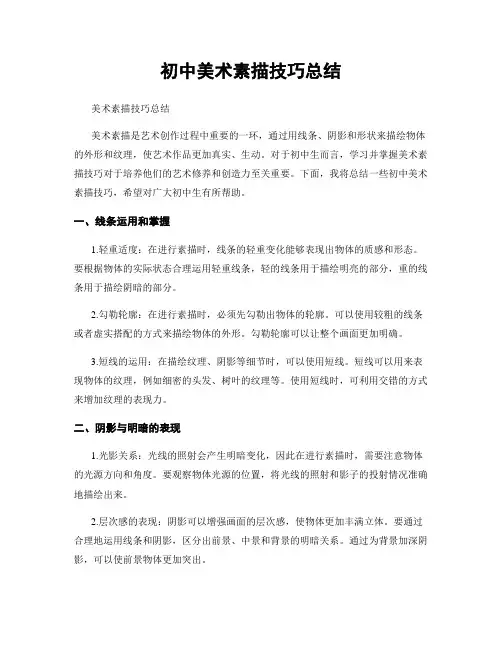 初中美术素描技巧总结

美术素描技巧总结

美术素描是艺术创作过程中重要的一环，通过用线条、阴影和形状来描绘物体的外形和纹理，使艺术作品更加真实、生动。对于初中生而言，学习并掌握美术素描技巧对于培养他们的艺术修养和创造力至关重要。下面，我将总结一些初中美术素描技巧，希望对广大初中生有所帮助。

一、线条运用和掌握

1.轻重适度：在进行素描时，线条的轻重变化能够表现出物体的质感和形态。要根据物体的实际状态合理运用轻重线条，轻的线条用于描绘明亮的部分，重的线条用于描绘阴暗的部分。

2.勾勒轮廓：在进行素描时，必须先勾勒出物体的轮廓。可以使用较粗的线条或者虚实搭配的方式来描绘物体的外形。勾勒轮廓可以让整个画面更加明确。

3.短线的运用：在描绘纹理、阴影等细节时，可以使用短线。短线可以用来表现物体的纹理，例如细密的头发、树叶的纹理等。使用短线时，可利用交错的方式来增加纹理的表现力。

二、阴影与明暗的表现

1.光影关系：光线的照射会产生明暗变化，因此在进行素描时，需要注意物体的光源方向和角度。要观察物体光源的位置，将光线的照射和影子的投射情况准确地描绘出来。

2.层次感的表现：阴影可以增强画面的层次感，使物体更加丰满立体。要通过合理地运用线条和阴影，区分出前景、中景和背景的明暗关系。通过为背景加深阴影，可以使前景物体更加突出。